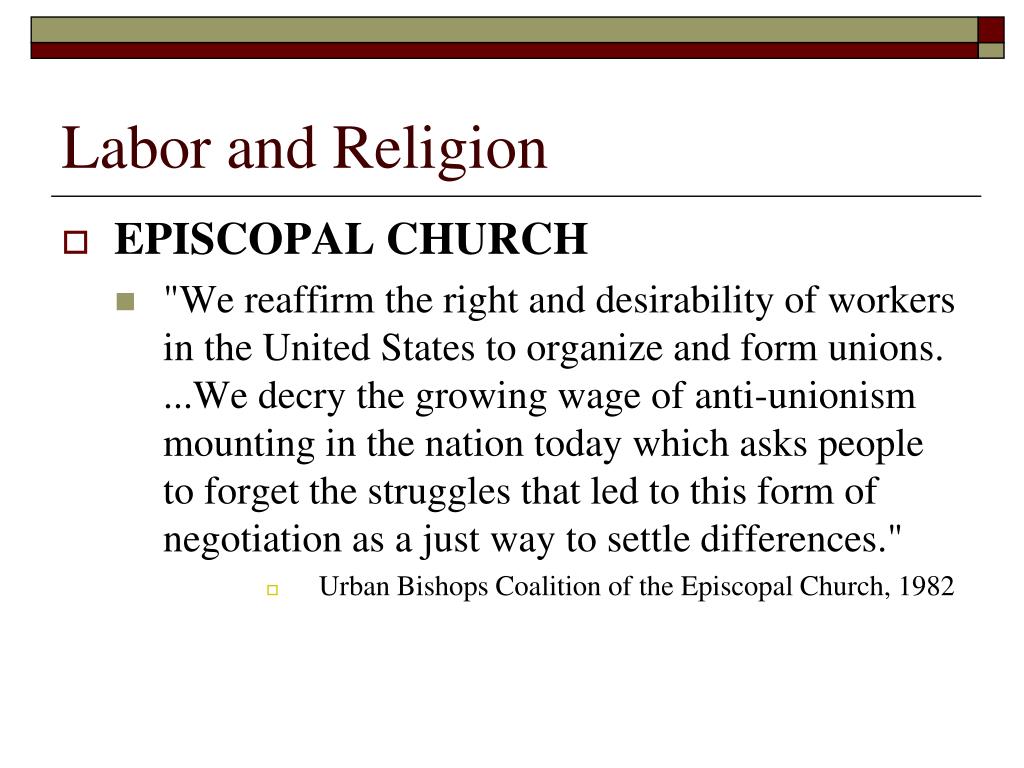 Labor and Religion

EPISCOPAL CHURCH

"We reaffirm the right and desirability of workers in the United States to organize and form unions. ...We decry the growing wage of anti-unionism mounting in the nation today which asks people to forget the struggles that led to this form of negotiation as a just way to settle differences."

Urban Bishops Coalition of the Episcopal Church, 1982